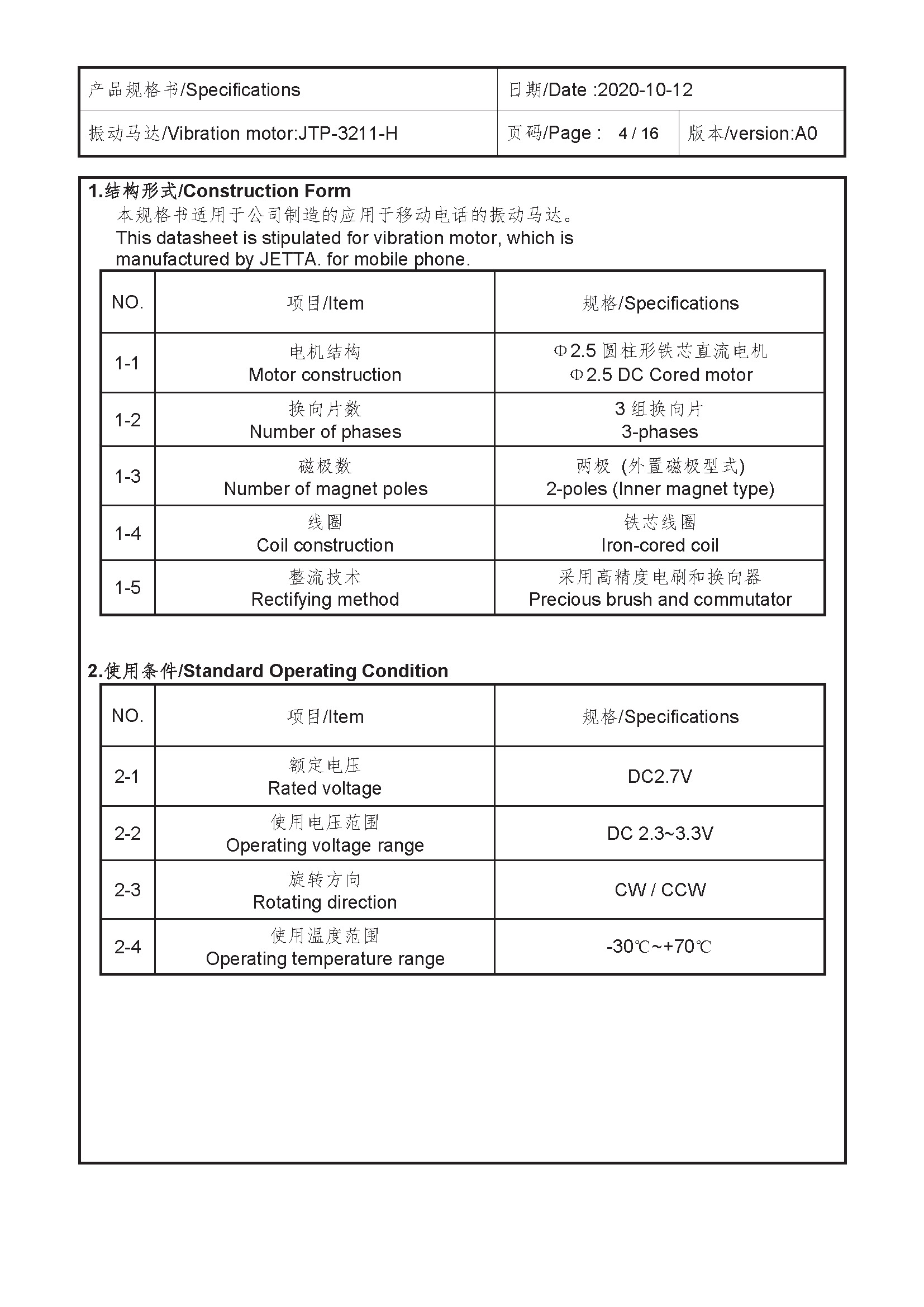 | 产品规格书/Specifications | 日期/Date :2020-10-12 | |
|---|---|---|
| 振动马达/Vibration motor:JTP-3211-H | 页码/Page : 4 / 16 | 版本/version:A0 |

1.结构形式/Construction Form
本规格书适用于公司制造的应用于移动电话的振动马达。
This datasheet is stipulated for vibration motor, which is manufactured by JETTA. for mobile phone.

| NO. | 项目/Item | 规格/Specifications |
|---|---|---|
| 1-1 | 电机结构 Motor construction | Φ2.5 圆柱形铁芯直流电机 Φ2.5 DC Cored motor |
| 1-2 | 换向片数 Number of phases | 3 组换向片 3-phases |
| 1-3 | 磁极数 Number of magnet poles | 两极 (外置磁极型式) 2-poles (Inner magnet type) |
| 1-4 | 线圈 Coil construction | 铁芯线圈 Iron-cored coil |
| 1-5 | 整流技术 Rectifying method | 采用高精度电刷和换向器 Precious brush and commutator |

2.使用条件/Standard Operating Condition

| NO. | 项目/Item | 规格/Specifications |
|---|---|---|
| 2-1 | 额定电压 Rated voltage | DC2.7V |
| 2-2 | 使用电压范围 Operating voltage range | DC 2.3~3.3V |
| 2-3 | 旋转方向 Rotating direction | CW / CCW |
| 2-4 | 使用温度范围 Operating temperature range | -30℃~+70℃ |